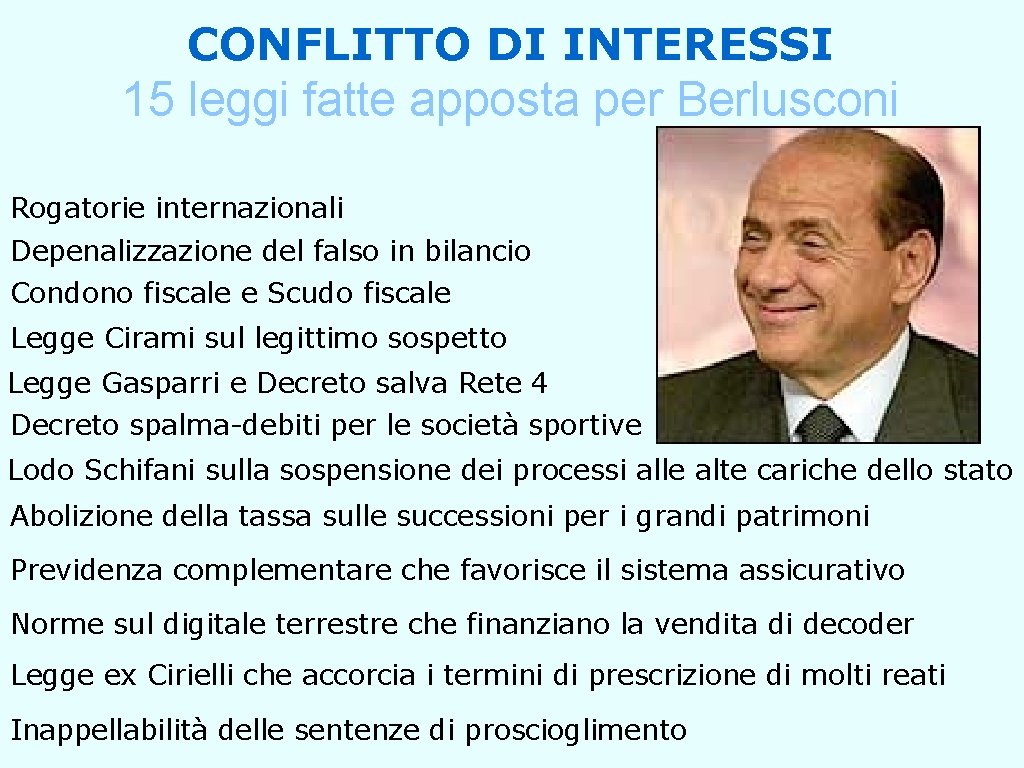 CONFLITTO DI INTERESSI
15 leggi fatte apposta per Berlusconi

Rogatorie internazionali

Depenalizzazione del falso in bilancio

Condono fiscale e Scudo fiscale

Legge Cirami sul legittimo sospetto

Legge Gasparri e Decreto salva Rete 4

Decreto spalma-debiti per le società sportive

Lodo Schifani sulla sospensione dei processi alle alte cariche dello stato

Abolizione della tassa sulle successioni per i grandi patrimoni

Previdenza complementare che favorisce il sistema assicurativo

Norme sul digitale terrestre che finanziano la vendita di decoder

Legge ex Cirielli che accorcia i termini di prescrizione di molti reati

Inappellabilità delle sentenze di proscioglimento